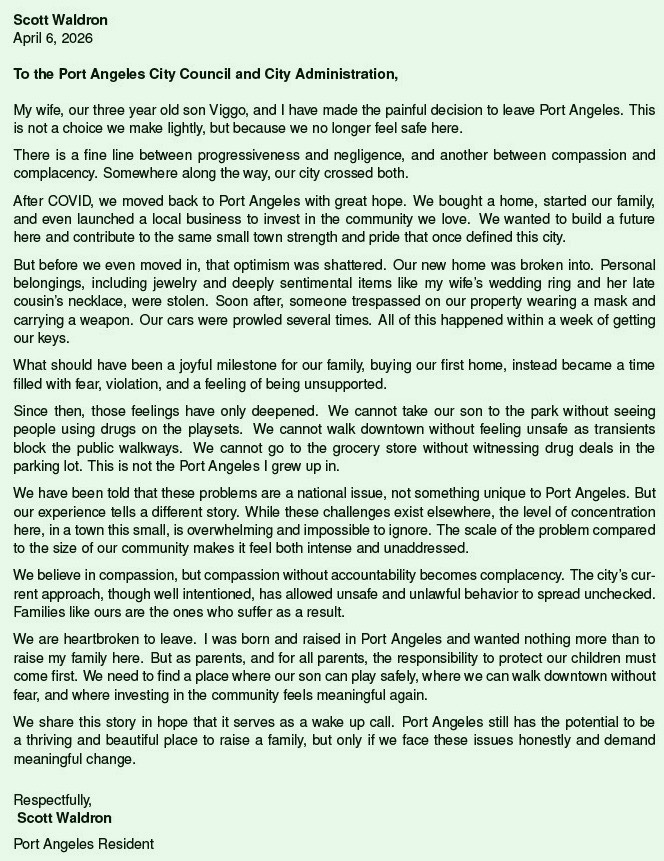 Scott Waldron
April 6, 2026

To the Port Angeles City Council and City Administration,

My wife, our three year old son Viggo, and I have made the painful decision to leave Port Angeles. This is not a choice we make lightly, but because we no longer feel safe here.

There is a fine line between progressiveness and negligence, and another between compassion and complacency. Somewhere along the way, our city crossed both.

After COVID, we moved back to Port Angeles with great hope. We bought a home, started our family, and even launched a local business to invest in the community we love. We wanted to build a future here and contribute to the same small town strength and pride that once defined this city.

But before we even moved in, that optimism was shattered. Our new home was broken into. Personal belongings, including jewelry and deeply sentimental items like my wife's wedding ring and her late cousin's necklace, were stolen. Soon after, someone trespassed on our property wearing a mask and carrying a weapon. Our cars were prowled several times. All of this happened within a week of getting our keys.

What should have been a joyful milestone for our family, buying our first home, instead became a time filled with fear, violation, and a feeling of being unsupported.

Since then, those feelings have only deepened. We cannot take our son to the park without seeing people using drugs on the playsets. We cannot walk downtown without feeling unsafe as transients block the public walkways. We cannot go to the grocery store without witnessing drug deals in the parking lot. This is not the Port Angeles I grew up in.

We have been told that these problems are a national issue, not something unique to Port Angeles. But our experience tells a different story. While these challenges exist elsewhere, the level of concentration here, in a town this small, is overwhelming and impossible to ignore. The scale of the problem compared to the size of our community makes it feel both intense and unaddressed.

We believe in compassion, but compassion without accountability becomes complacency. The city's current approach, though well intentioned, has allowed unsafe and unlawful behavior to spread unchecked. Families like ours are the ones who suffer as a result.

We are heartbroken to leave. I was born and raised in Port Angeles and wanted nothing more than to raise my family here. But as parents, and for all parents, the responsibility to protect our children must come first. We need to find a place where our son can play safely, where we can walk downtown without fear, and where investing in the community feels meaningful again.

We share this story in hope that it serves as a wake up call. Port Angeles still has the potential to be a thriving and beautiful place to raise a family, but only if we face these issues honestly and demand meaningful change.

Respectfully,
Scott Waldron

Port Angeles Resident